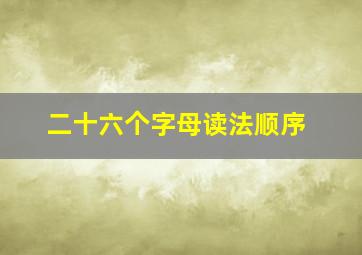 二十六个字母读法顺序